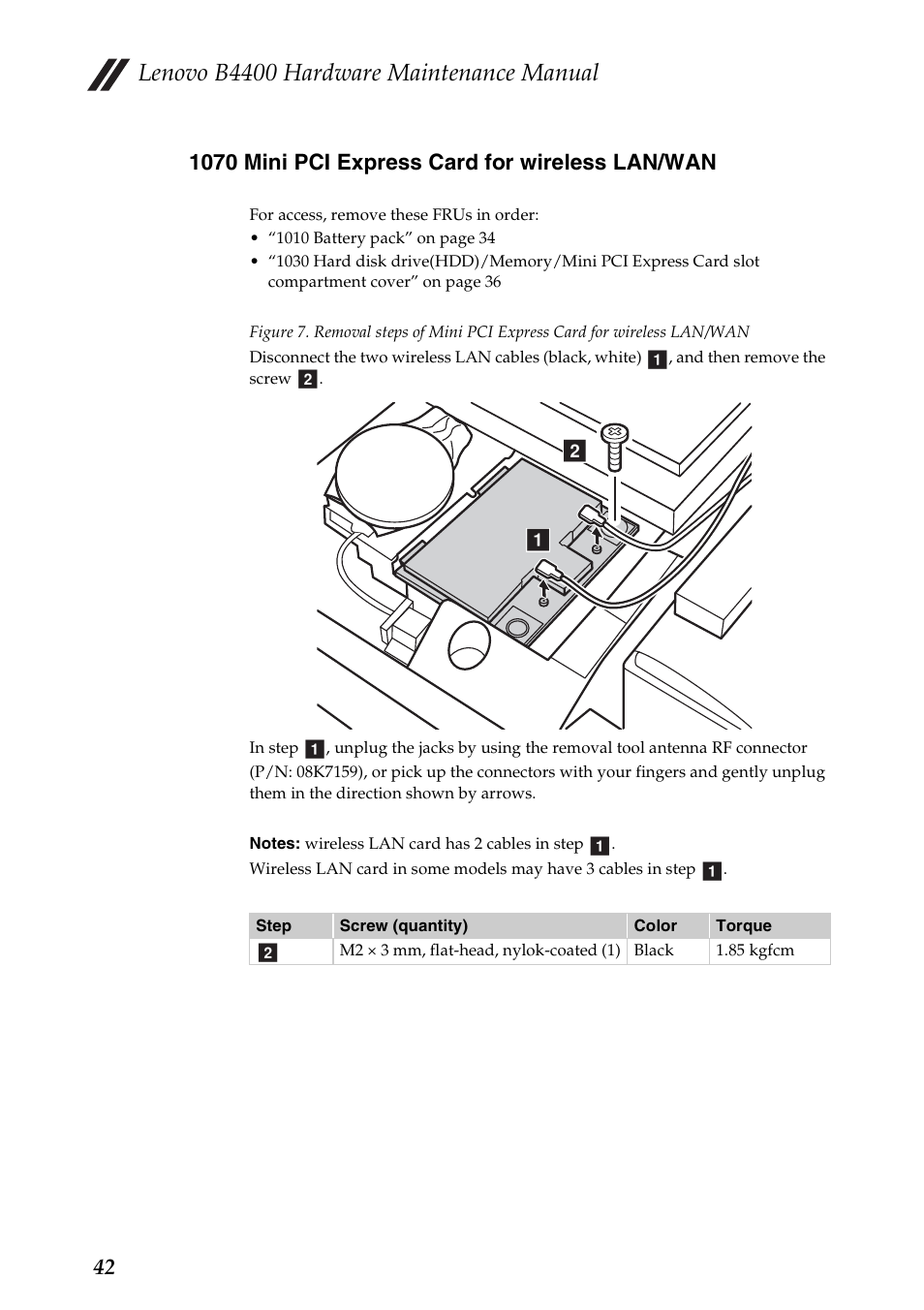 Lenovo B4400 Hardware Maintenance Manual

1070 Mini PCI Express Card for wireless LAN/WAN

For access, remove these FRUs in order:
• “1010 Battery pack” on page 34
• “1030 Hard disk drive(HDD)/Memory/Mini PCI Express Card slot compartment cover” on page 36

Figure 7. Removal steps of Mini PCI Express Card for wireless LAN/WAN
Disconnect the two wireless LAN cables (black, white) 1, and then remove the screw 2.

2
1

In step 1, unplug the jacks by using the removal tool antenna RF connector (P/N: 08K7159), or pick up the connectors with your fingers and gently unplug them in the direction shown by arrows.

Notes: wireless LAN card has 2 cables in step 1.
Wireless LAN card in some models may have 3 cables in step 1.

| Step | Screw (quantity) | Color | Torque |
|---|---|---|---|
| 2 | M2 × 3 mm, flat-head, nylok-coated (1) | Black | 1.85 kgfcm |

42